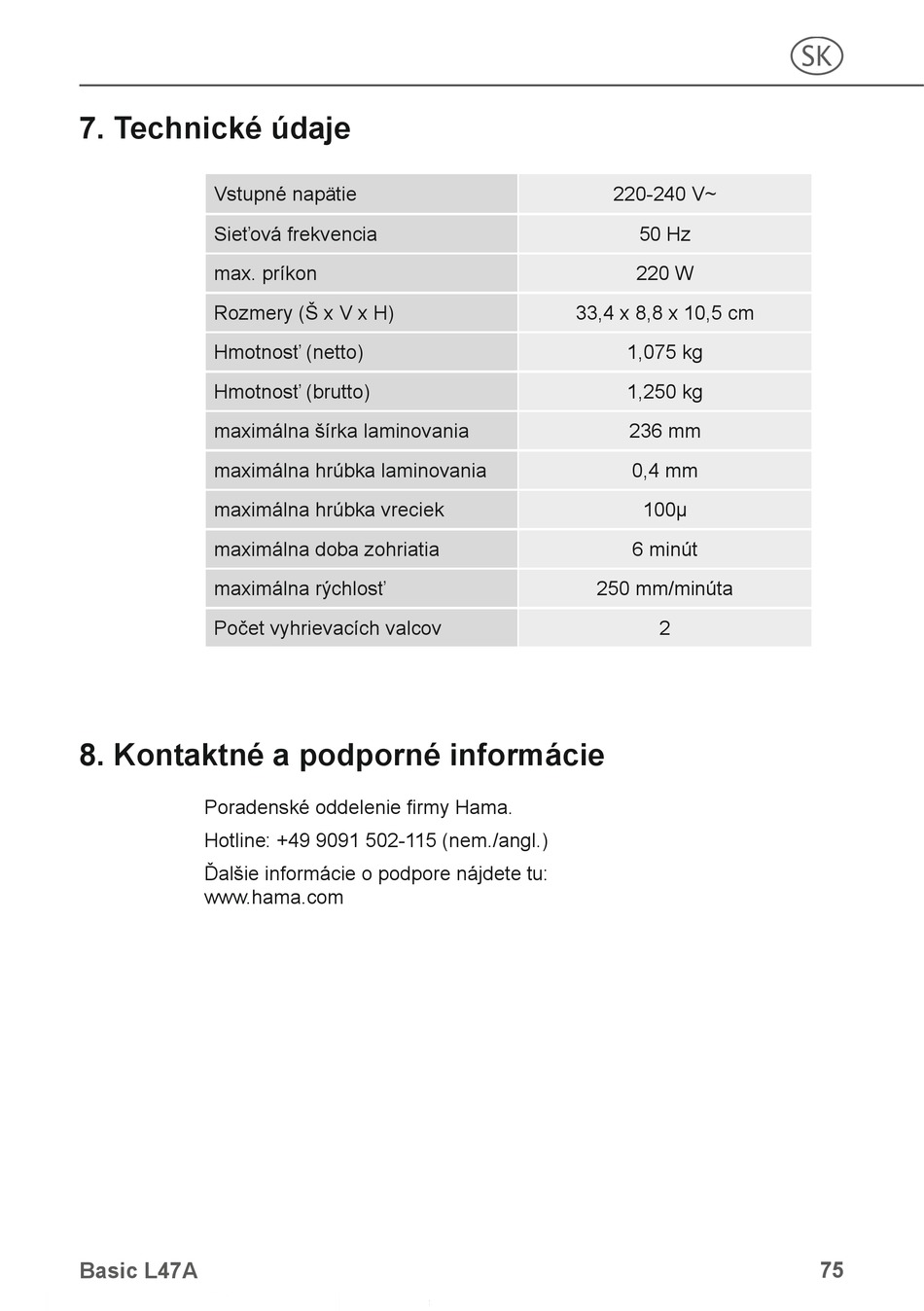 SK

7. Technické údaje

| Vstupné napätie | 220-240 V~ |
|---|---|
| Sieťová frekvencia | 50 Hz |
| max. príkon | 220 W |
| Rozmery (Š x V x H) | 33,4 x 8,8 x 10,5 cm |
| Hmotnosť (netto) | 1,075 kg |
| Hmotnosť (brutto) | 1,250 kg |
| maximálna šírka laminovania | 236 mm |
| maximálna hrúbka laminovania | 0,4 mm |
| maximálna hrúbka vreciek | 100µ |
| maximálna doba zohriatia | 6 minút |
| maximálna rýchlosť | 250 mm/minúta |
| Počet vyhrievacích valcov | 2 |

8. Kontaktné a podporné informácie

Poradenské oddelenie firmy Hama.

Hotline: +49 9091 502-115 (nem./angl.)

Ďalšie informácie o podpore nájdete tu:
www.hama.com

Basic L47A

75